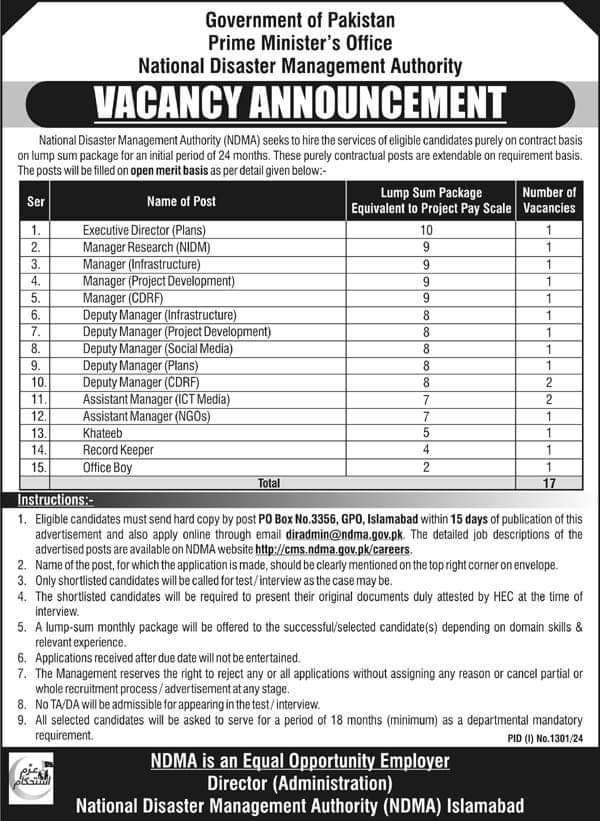 Government of Pakistan
Prime Minister's Office
National Disaster Management Authority

VACANCY ANNOUNCEMENT

National Disaster Management Authority (NDMA) seeks to hire the services of eligible candidates purely on contract basis on lump sum package for an initial period of 24 months. These purely contractual posts are extendable on requirement basis. The posts will be filled on open merit basis as per detail given below:-

| Ser | Name of Post | Lump Sum Package Equivalent to Project Pay Scale | Number of Vacancies |
|---|---|---|---|
| 1. | Executive Director (Plans) | 10 | 1 |
| 2. | Manager Research (NIDM) | 9 | 1 |
| 3. | Manager (Infrastructure) | 9 | 1 |
| 4. | Manager (Project Development) | 9 | 1 |
| 5. | Manager (CDRF) | 9 | 1 |
| 6. | Deputy Manager (Infrastructure) | 8 | 1 |
| 7. | Deputy Manager (Project Development) | 8 | 1 |
| 8. | Deputy Manager (Social Media) | 8 | 1 |
| 9. | Deputy Manager (Plans) | 8 | 1 |
| 10. | Deputy Manager (CDRF) | 8 | 2 |
| 11. | Assistant Manager (ICT Media) | 7 | 2 |
| 12. | Assistant Manager (NGOs) | 7 | 1 |
| 13. | Khateeb | 5 | 1 |
| 14. | Record Keeper | 4 | 1 |
| 15. | Office Boy | 2 | 1 |
| | Total | | 17 |

Instructions:-

1. Eligible candidates must send hard copy by post PO Box No.3356, GPO, Islamabad within 15 days of publication of this advertisement and also apply online through email diradmin@ndma.gov.pk. The detailed job descriptions of the advertised posts are available on NDMA website http://cms.ndma.gov.pk/careers.
2. Name of the post, for which the application is made, should be clearly mentioned on the top right corner on envelope.
3. Only shortlisted candidates will be called for test / interview as the case may be.
4. The shortlisted candidates will be required to present their original documents duly attested by HEC at the time of interview.
5. A lump-sum monthly package will be offered to the successful/selected candidate(s) depending on domain skills & relevant experience.
6. Applications received after due date will not be entertained.
7. The Management reserves the right to reject any or all applications without assigning any reason or cancel partial or whole recruitment process / advertisement at any stage.
8. No TA/DA will be admissible for appearing in the test / interview.
9. All selected candidates will be asked to serve for a period of 18 months (minimum) as a departmental mandatory requirement.

PID (I) No.1301/24

عزم استحکام

NDMA is an Equal Opportunity Employer
Director (Administration)
National Disaster Management Authority (NDMA) Islamabad